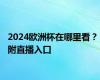 2024欧洲杯在哪里看？附直播入口